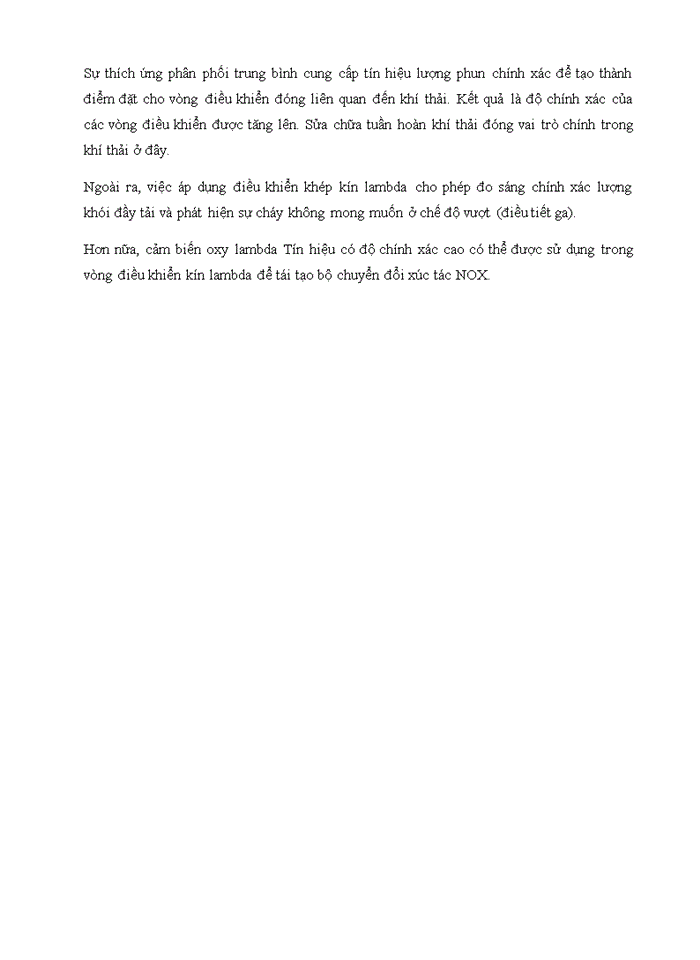 Sự thích ứng phân phối trung bình cung cấp tín hiệu lượng phun chính xác để tạo thành điểm đặt cho vòng điều khiển đóng liên quan đến khí thải. Kết quả là độ chính xác của các vòng điều khiển được tăng lên. Sửa chữa tuần hoàn khí thải đóng vai trò chính trong khí thải ở đây.

Ngoài ra, việc áp dụng điều khiển khép kín lambda cho phép đo sáng chính xác lượng khói đầy tải và phát hiện sự cháy không mong muốn ở chế độ vượt (điều tiết ga).

Hơn nữa, cảm biến oxy lambda Tín hiệu có độ chính xác cao có thể được sử dụng trong vòng điều khiển kín lambda để tái tạo bộ chuyển đổi xúc tác NOX.